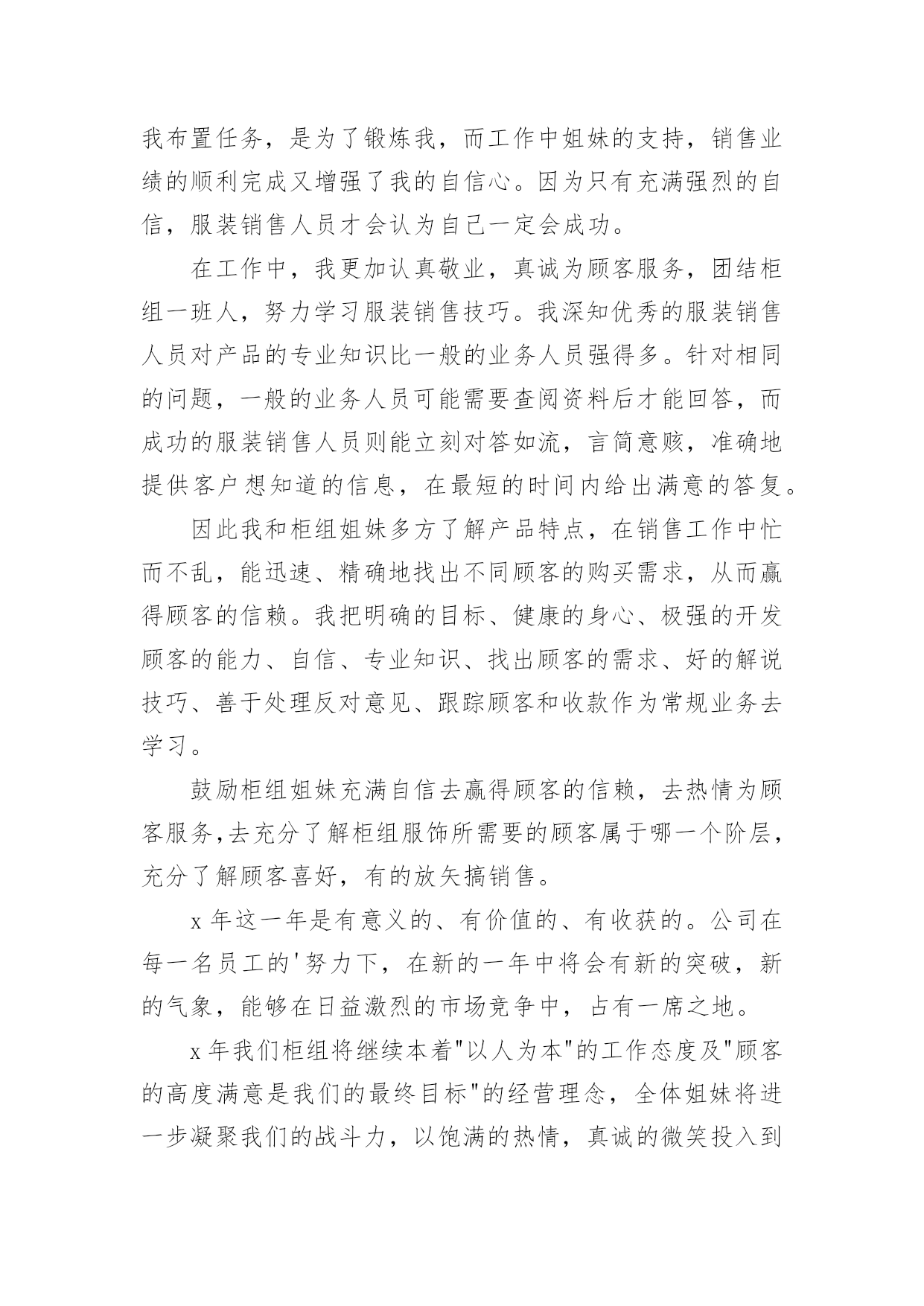 我布置任务，是为了锻炼我，而工作中姐妹的支持，销售业绩的顺利完成又增强了我的自信心。因为只有充满强烈的自信，服装销售人员才会认为自己一定会成功。

在工作中，我更加认真敬业，真诚为顾客服务，团结柜组一班人，努力学习服装销售技巧。我深知优秀的服装销售人员对产品的专业知识比一般的业务人员强得多。针对相同的问题，一般的业务人员可能需要查阅资料后才能回答，而成功的服装销售人员则能立刻对答如流，言简意赅，准确地提供客户想知道的信息，在最短的时间内给出满意的答复。

因此我和柜组姐妹多方了解产品特点，在销售工作中忙而不乱，能迅速、精确地找出不同顾客的购买需求，从而赢得顾客的信赖。我把明确的目标、健康的身心、极强的开发顾客的能力、自信、专业知识、找出顾客的需求、好的解说技巧、善于处理反对意见、跟踪顾客和收款作为常规业务去学习。

鼓励柜组姐妹充满自信去赢得顾客的信赖，去热情为顾客服务,去充分了解柜组服饰所需要的顾客属于哪一个阶层，充分了解顾客喜好，有的放矢搞销售。

x 年这一年是有意义的、有价值的、有收获的。公司在每一名员工的'努力下，在新的一年中将会有新的突破，新的气象，能够在日益激烈的市场竞争中，占有一席之地。

x 年我们柜组将继续本着"以人为本"的工作态度及"顾客的高度满意是我们的最终目标"的经营理念，全体姐妹将进一步凝聚我们的战斗力，以饱满的热情，真诚的微笑投入到